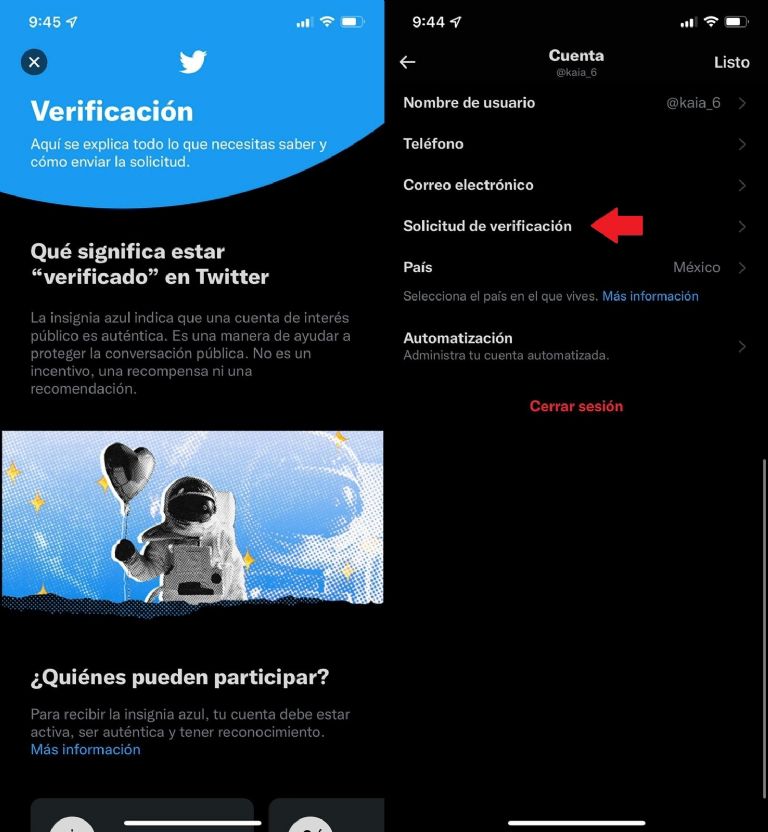 9:45

Verificación

Aquí se explica todo lo que necesitas saber y cómo enviar la solicitud.

Qué significa estar "verificado" en Twitter

La insignia azul indica que una cuenta de interés público es auténtica. Es una manera de ayudar a proteger la conversación pública. No es un incentivo, una recompensa ni una recomendación.

¿Quiénes pueden participar?

Para recibir la insignia azul, tu cuenta debe estar activa, ser auténtica y tener reconocimiento. Más información

9:44

Cuenta
@kaia_6
Listo

Nombre de usuario @kaia_6

Teléfono

Correo electrónico

Solicitud de verificación

País México

Selecciona el país en el que vives. Más información

Automatización
Administra tu cuenta automatizada.

Cerrar sesión